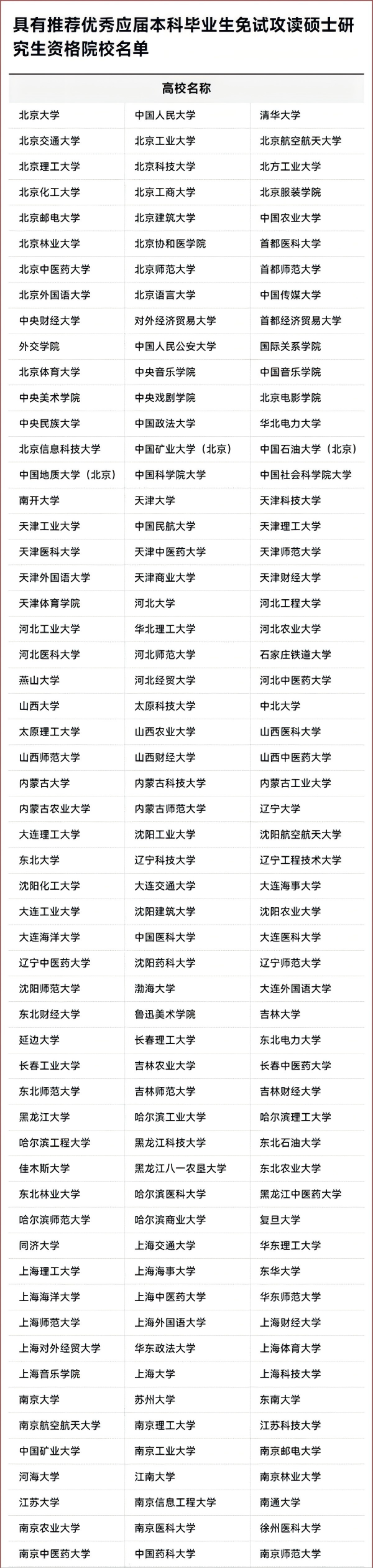 具有推荐优秀应届本科毕业生免试攻读硕士研究生资格院校名单

| 高校名称 | | |
|---|---|---|
| 北京大学 | 中国人民大学 | 清华大学 |
| 北京交通大学 | 北京工业大学 | 北京航空航天大学 |
| 北京理工大学 | 北京科技大学 | 北方工业大学 |
| 北京化工大学 | 北京工商大学 | 北京服装学院 |
| 北京邮电大学 | 北京建筑大学 | 中国农业大学 |
| 北京林业大学 | 北京协和医学院 | 首都医科大学 |
| 北京中医药大学 | 北京师范大学 | 首都师范大学 |
| 北京外国语大学 | 北京语言大学 | 中国传媒大学 |
| 中央财经大学 | 对外经济贸易大学 | 首都经济贸易大学 |
| 外交学院 | 中国人民公安大学 | 国际关系学院 |
| 北京体育大学 | 中央音乐学院 | 中国音乐学院 |
| 中央美术学院 | 中央戏剧学院 | 北京电影学院 |
| 中央民族大学 | 中国政法大学 | 华北电力大学 |
| 北京信息科技大学 | 中国矿业大学（北京） | 中国石油大学（北京） |
| 中国地质大学（北京） | 中国科学院大学 | 中国社会科学院大学 |
| 南开大学 | 天津大学 | 天津科技大学 |
| 天津工业大学 | 中国民航大学 | 天津理工大学 |
| 天津医科大学 | 天津中医药大学 | 天津师范大学 |
| 天津外国语大学 | 天津商业大学 | 天津财经大学 |
| 天津体育学院 | 河北大学 | 河北工程大学 |
| 河北工业大学 | 华北理工大学 | 河北农业大学 |
| 河北医科大学 | 河北师范大学 | 石家庄铁道大学 |
| 燕山大学 | 河北经贸大学 | 河北中医药大学 |
| 山西大学 | 太原科技大学 | 中北大学 |
| 太原理工大学 | 山西农业大学 | 山西医科大学 |
| 山西师范大学 | 山西财经大学 | 山西中医药大学 |
| 内蒙古大学 | 内蒙古科技大学 | 内蒙古工业大学 |
| 内蒙古农业大学 | 内蒙古师范大学 | 辽宁大学 |
| 大连理工大学 | 沈阳工业大学 | 沈阳航空航天大学 |
| 东北大学 | 辽宁科技大学 | 辽宁工程技术大学 |
| 沈阳化工大学 | 大连交通大学 | 大连海事大学 |
| 大连工业大学 | 沈阳建筑大学 | 沈阳农业大学 |
| 大连海洋大学 | 中国医科大学 | 大连医科大学 |
| 辽宁中医药大学 | 沈阳药科大学 | 辽宁师范大学 |
| 沈阳师范大学 | 渤海大学 | 大连外国语大学 |
| 东北财经大学 | 鲁迅美术学院 | 吉林大学 |
| 延边大学 | 长春理工大学 | 东北电力大学 |
| 长春工业大学 | 吉林农业大学 | 长春中医药大学 |
| 东北师范大学 | 吉林师范大学 | 吉林财经大学 |
| 黑龙江大学 | 哈尔滨工业大学 | 哈尔滨理工大学 |
| 哈尔滨工程大学 | 黑龙江科技大学 | 东北石油大学 |
| 佳木斯大学 | 黑龙江八一农垦大学 | 东北农业大学 |
| 东北林业大学 | 哈尔滨医科大学 | 黑龙江中医药大学 |
| 哈尔滨师范大学 | 哈尔滨商业大学 | 复旦大学 |
| 同济大学 | 上海交通大学 | 华东理工大学 |
| 上海理工大学 | 上海海事大学 | 东华大学 |
| 上海海洋大学 | 上海中医药大学 | 华东师范大学 |
| 上海师范大学 | 上海外国语大学 | 上海财经大学 |
| 上海对外经贸大学 | 华东政法大学 | 上海体育大学 |
| 上海音乐学院 | 上海大学 | 上海科技大学 |
| 南京大学 | 苏州大学 | 东南大学 |
| 南京航空航天大学 | 南京理工大学 | 江苏科技大学 |
| 中国矿业大学 | 南京工业大学 | 南京邮电大学 |
| 河海大学 | 江南大学 | 南京林业大学 |
| 江苏大学 | 南京信息工程大学 | 南通大学 |
| 南京农业大学 | 南京医科大学 | 徐州医科大学 |
| 南京中医药大学 | 中国药科大学 | 南京师范大学 |